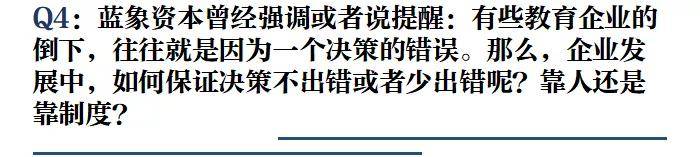 Q4：蓝象资本曾经强调或者说提醒：有些教育企业的倒下，往往就是因为一个决策的错误。那么，企业发展中，如何保证决策不出错或者少出错呢？靠人还是靠制度？